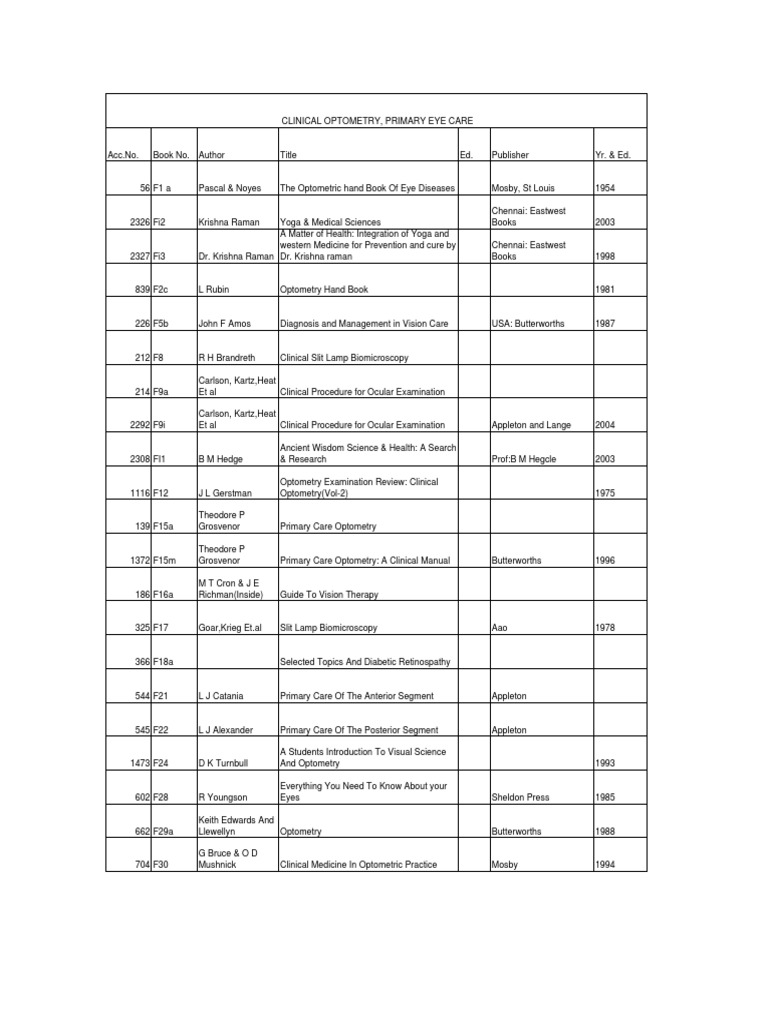 CLINICAL OPTOMETRY, PRIMARY EYE CARE

| Acc.No. | Book No. | Author | Title | Ed. | Publisher | Yr. & Ed. |
|---|---|---|---|---|---|---|
| 56 | F1 a | Pascal & Noyes | The Optometric hand Book Of Eye Diseases | | Mosby, St Louis | 1954 |
| 2326 | Fi2 | Krishna Raman | Yoga & Medical Sciences | | Chennai: Eastwest Books | 2003 |
| 2327 | Fi3 | Dr. Krishna Raman | A Matter of Health: Integration of Yoga and western Medicine for Prevention and cure by Dr. Krishna raman | | Chennai: Eastwest Books | 1998 |
| 839 | F2c | L Rubin | Optometry Hand Book | | | 1981 |
| 226 | F5b | John F Amos | Diagnosis and Management in Vision Care | | USA: Butterworths | 1987 |
| 212 | F8 | R H Brandreth | Clinical Slit Lamp Biomicroscopy | | | |
| 214 | F9a | Carlson, Kartz,Heat Et al | Clinical Procedure for Ocular Examination | | | |
| 2292 | F9i | Carlson, Kartz,Heat Et al | Clinical Procedure for Ocular Examination | | Appleton and Lange | 2004 |
| 2308 | FI1 | B M Hedge | Ancient Wisdom Science & Health: A Search & Research | | Prof:B M Hegcle | 2003 |
| 1116 | F12 | J L Gerstman | Optometry Examination Review: Clinical Optometry(Vol-2) | | | 1975 |
| 139 | F15a | Theodore P Grosvenor | Primary Care Optometry | | | |
| 1372 | F15m | Theodore P Grosvenor | Primary Care Optometry: A Clinical Manual | | Butterworths | 1996 |
| 186 | F16a | M T Cron & J E Richman(Inside) | Guide To Vision Therapy | | | |
| 325 | F17 | Goar,Krieg Et.al | Slit Lamp Biomicroscopy | | Aao | 1978 |
| 366 | F18a | | Selected Topics And Diabetic Retinospathy | | | |
| 544 | F21 | L J Catania | Primary Care Of The Anterior Segment | | Appleton | |
| 545 | F22 | L J Alexander | Primary Care Of The Posterior Segment | | Appleton | |
| 1473 | F24 | D K Turnbull | A Students Introduction To Visual Science And Optometry | | | 1993 |
| 602 | F28 | R Youngson | Everything You Need To Know About your Eyes | | Sheldon Press | 1985 |
| 662 | F29a | Keith Edwards And Llewellyn | Optometry | | Butterworths | 1988 |
| 704 | F30 | G Bruce & O D Mushnick | Clinical Medicine In Optometric Practice | | Mosby | 1994 |